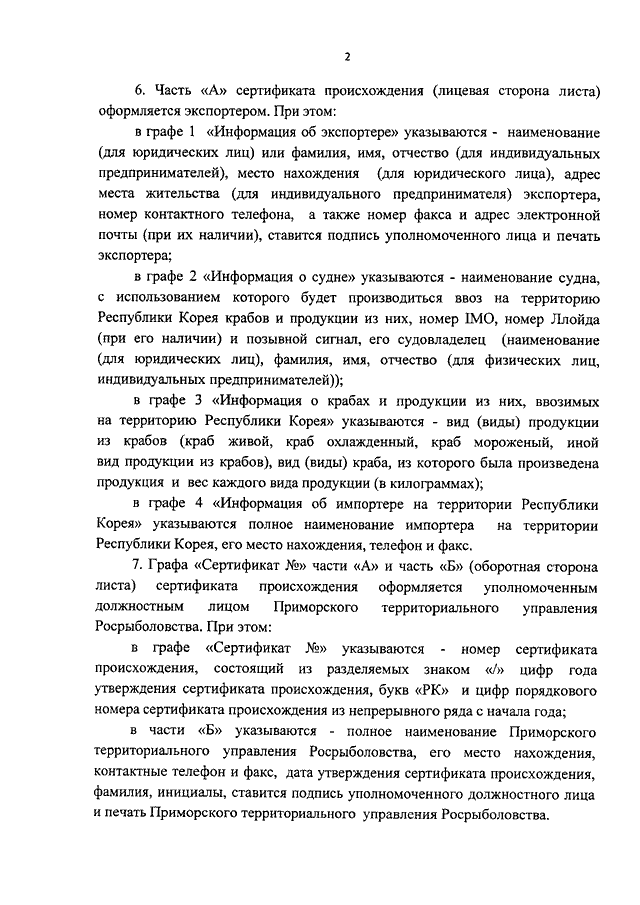 2

6. Часть «А» сертификата происхождения (лицевая сторона листа) оформляется экспортером. При этом:

в графе 1 «Информация об экспортере» указываются - наименование (для юридических лиц) или фамилия, имя, отчество (для индивидуальных предпринимателей), место нахождения (для юридического лица), адрес места жительства (для индивидуального предпринимателя) экспортера, номер контактного телефона, а также номер факса и адрес электронной почты (при их наличии), ставится подпись уполномоченного лица и печать экспортера;

в графе 2 «Информация о судне» указываются - наименование судна, с использованием которого будет производиться ввоз на территорию Республики Корея крабов и продукции из них, номер IMO, номер Ллойда (при его наличии) и позывной сигнал, его судовладелец (наименование (для юридических лиц), фамилия, имя, отчество (для физических лиц, индивидуальных предпринимателей));

в графе 3 «Информация о крабах и продукции из них, ввозимых на территорию Республики Корея» указываются - вид (виды) продукции из крабов (краб живой, краб охлажденный, краб мороженый, иной вид продукции из крабов), вид (виды) краба, из которого была произведена продукция и вес каждого вида продукции (в килограммах);

в графе 4 «Информация об импортере на территории Республики Корея» указываются полное наименование импортера на территории Республики Корея, его место нахождения, телефон и факс.

7. Графа «Сертификат №» части «А» и часть «Б» (оборотная сторона листа) сертификата происхождения оформляется уполномоченным должностным лицом Приморского территориального управления Росрыболовства. При этом:

в графе «Сертификат №» указываются - номер сертификата происхождения, состоящий из разделяемых знаком «/» цифр года утверждения сертификата происхождения, букв «РК» и цифр порядкового номера сертификата происхождения из непрерывного ряда с начала года;

в части «Б» указываются - полное наименование Приморского территориального управления Росрыболовства, его место нахождения, контактные телефон и факс, дата утверждения сертификата происхождения, фамилия, инициалы, ставится подпись уполномоченного должностного лица и печать Приморского территориального управления Росрыболовства.